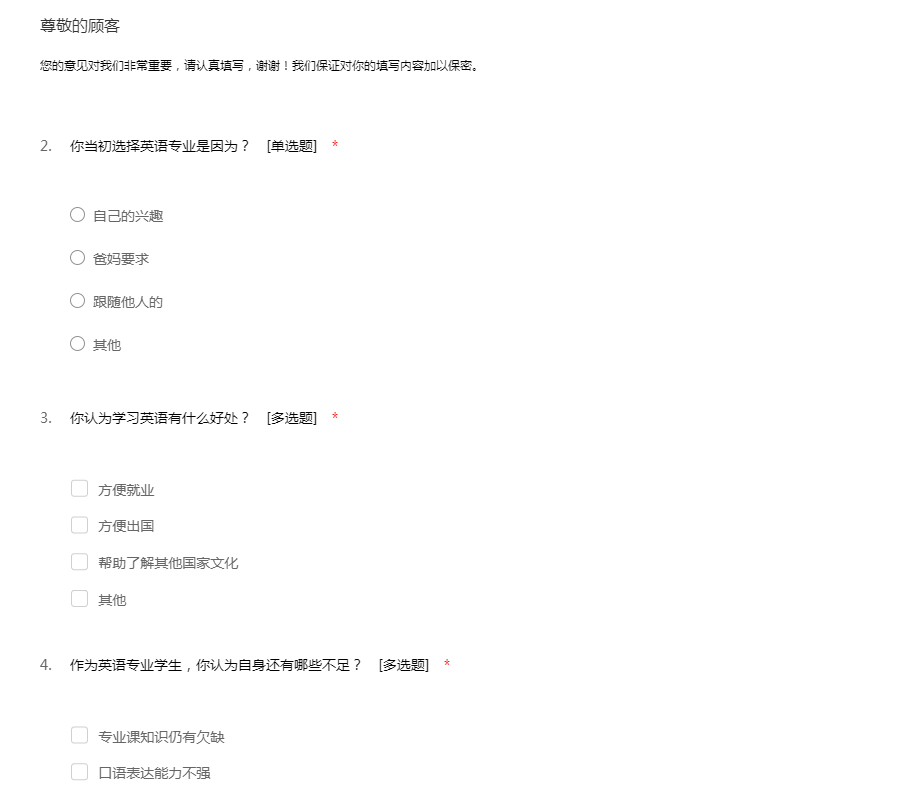 尊敬的顾客

您的意见对我们非常重要，请认真填写，谢谢！我们保证对你的填写内容加以保密。

2. 你当初选择英语专业是因为？ [单选题] *

自己的兴趣

爸妈要求

跟随他人的

其他

3. 你认为学习英语有什么好处？ [多选题] *

方便就业

方便出国

帮助了解其他国家文化

其他

4. 作为英语专业学生，你认为自身还有哪些不足？ [多选题] *

专业课知识仍有欠缺

口语表达能力不强